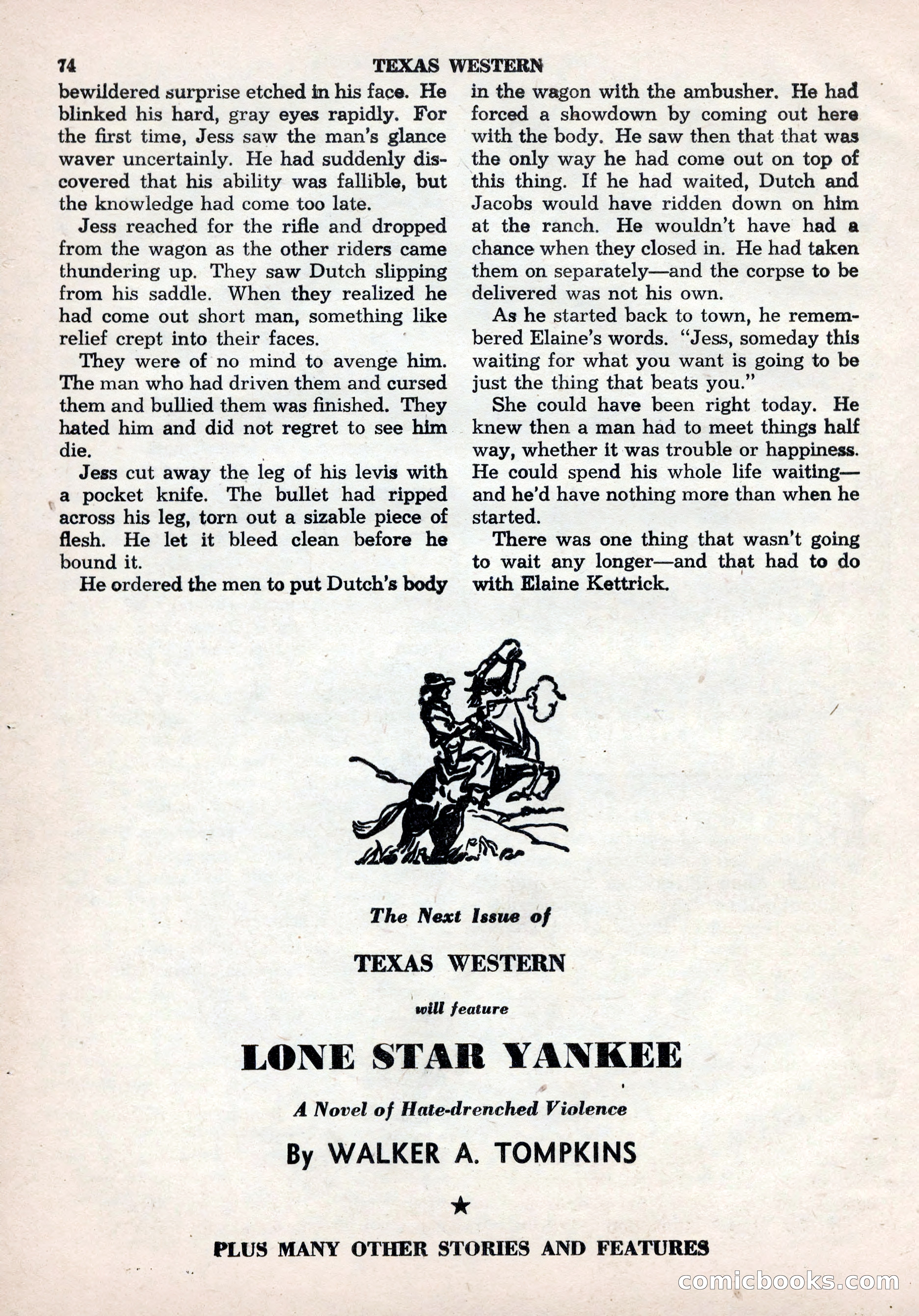 74 TEXAS WESTERN

bewildered surprise etched in his face. He blinked his hard, gray eyes rapidly. For the first time, Jess saw the man's glance waver uncertainly. He had suddenly discovered that his ability was fallible, but the knowledge had come too late.

Jess reached for the rifle and dropped from the wagon as the other riders came thundering up. They saw Dutch slipping from his saddle. When they realized he had come out short man, something like relief crept into their faces.

They were of no mind to avenge him. The man who had driven them and cursed them and bullied them was finished. They hated him and did not regret to see him die.

Jess cut away the leg of his levis with a pocket knife. The bullet had ripped across his leg, torn out a sizable piece of flesh. He let it bleed clean before he bound it.

He ordered the men to put Dutch's body in the wagon with the ambusher. He had forced a showdown by coming out here with the body. He saw then that that was the only way he had come out on top of this thing. If he had waited, Dutch and Jacobs would have ridden down on him at the ranch. He wouldn't have had a chance when they closed in. He had taken them on separately—and the corpse to be delivered was not his own.

As he started back to town, he remembered Elaine's words. "Jess, someday this waiting for what you want is going to be just the thing that beats you."

She could have been right today. He knew then a man had to meet things half way, whether it was trouble or happiness. He could spend his whole life waiting—and he'd have nothing more than when he started.

There was one thing that wasn't going to wait any longer—and that had to do with Elaine Kettrick.

The Next Issue of

TEXAS WESTERN

will feature

LONE STAR YANKEE

A Novel of Hate-drenched Violence

By WALKER A. TOMPKINS

★

PLUS MANY OTHER STORIES AND FEATURES

comicbooks.com